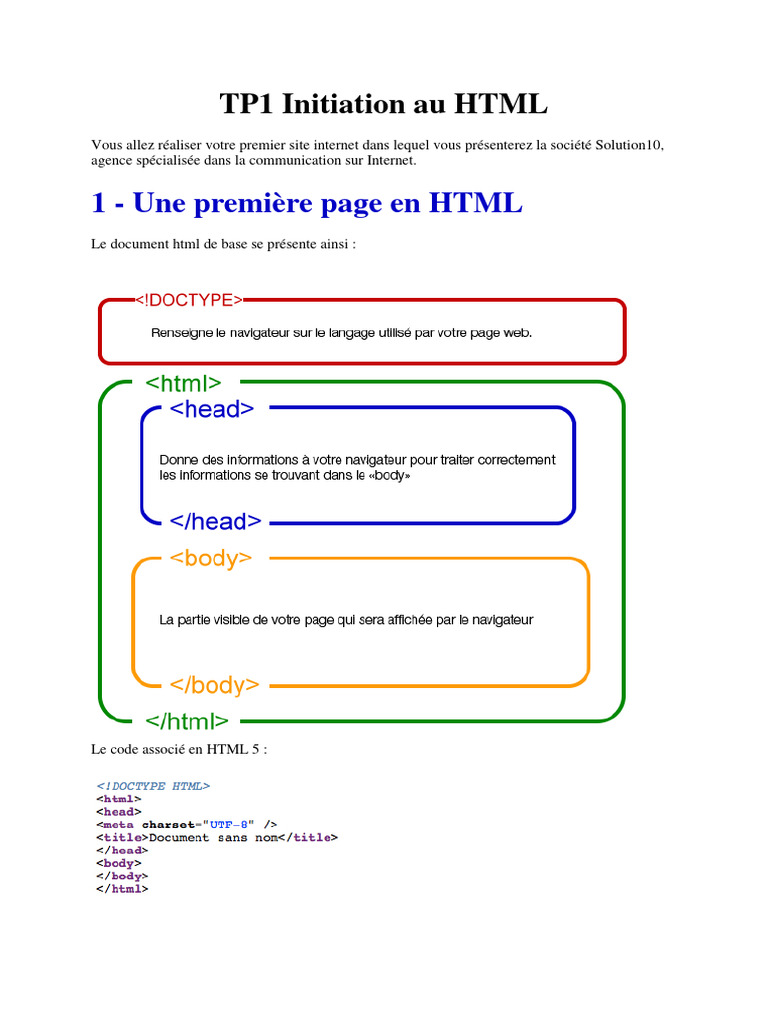 TP1 Initiation au HTML

Vous allez réaliser votre premier site internet dans lequel vous présenterez la société Solution10, agence spécialisée dans la communication sur Internet.

1 - Une première page en HTML

Le document html de base se présente ainsi :

<!DOCTYPE>
Renseigne le navigateur sur le langage utilisé par votre page web.

<html>
<head>
Donne des informations à votre navigateur pour traiter correctement les informations se trouvant dans le «body»
</head>
<body>
La partie visible de votre page qui sera affichée par le navigateur
</body>
</html>

Le code associé en HTML 5 :

<!DOCTYPE HTML>
<html>
<head>
<meta charset="UTF-8" />
<title>Document sans nom</title>
</head>
<body>
</body>
</html>